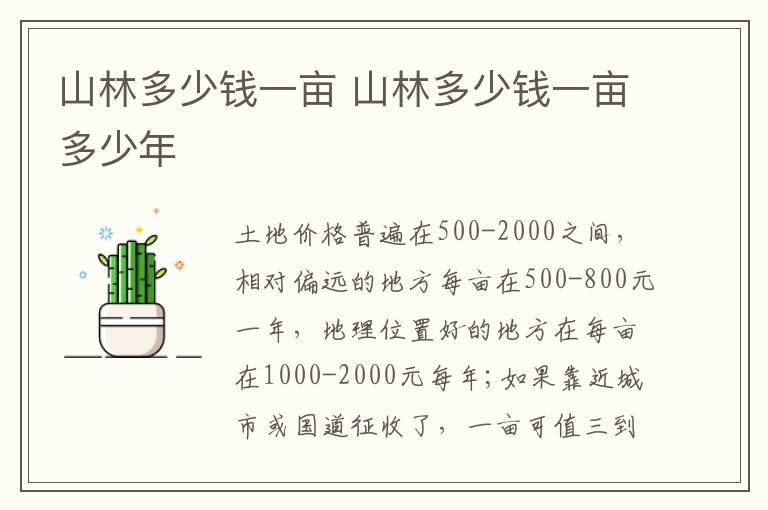 山林多少钱一亩 山林多少钱一亩多少年

土地价格普遍在500-2000之间，相对偏远的地方每亩在500-800元一年，地理位置好的地方在每亩在1000-2000元每年；如果靠近城市或国道征收了，一亩可值三到